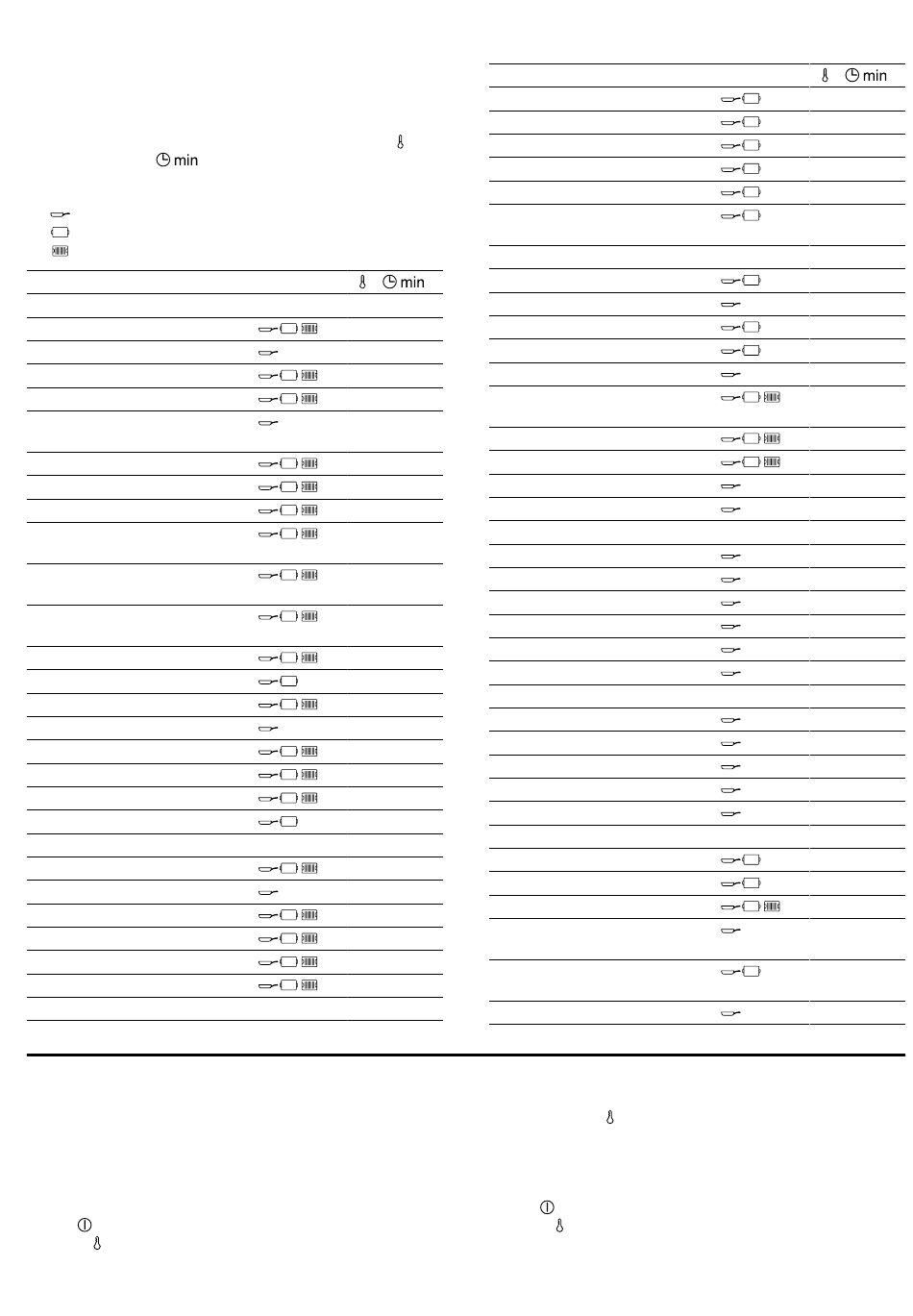 min

min

min